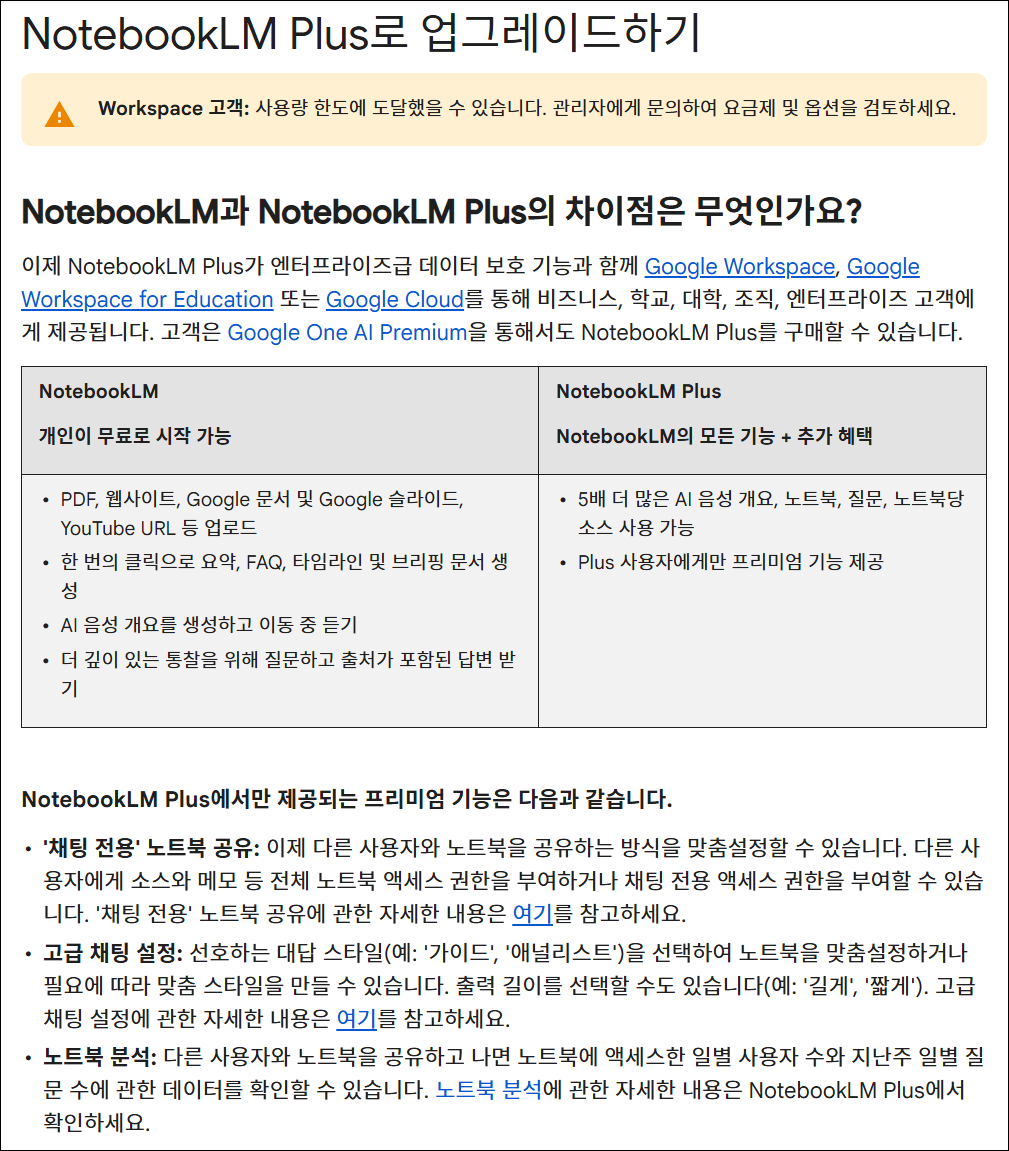 NotebookLM Plus로 업그레이드하기

Workspace 고객: 사용량 한도에 도달했을 수 있습니다. 관리자에게 문의하여 요금제 및 옵션을 검토하세요.

NotebookLM과 NotebookLM Plus의 차이점은 무엇인가요?

이제 NotebookLM Plus가 엔터프라이즈급 데이터 보호 기능과 함께 Google Workspace, Google Workspace for Education 또는 Google Cloud를 통해 비즈니스, 학교, 대학, 조직, 엔터프라이즈 고객에게 제공됩니다. 고객은 Google One AI Premium을 통해서도 NotebookLM Plus를 구매할 수 있습니다.

| NotebookLM<br>개인이 무료로 시작 가능 | NotebookLM Plus<br>NotebookLM의 모든 기능 + 추가 혜택 |
|---|---|
| • PDF, 웹사이트, Google 문서 및 Google 슬라이드, YouTube URL 등 업로드<br>• 한 번의 클릭으로 요약, FAQ, 타임라인 및 브리핑 문서 생성<br>• AI 음성 개요를 생성하고 이동 중 듣기<br>• 더 깊이 있는 통찰을 위해 질문하고 출처가 포함된 답변 받기 | • 5배 더 많은 AI 음성 개요, 노트북, 질문, 노트북당 소스 사용 가능<br>• Plus 사용자에게만 프리미엄 기능 제공 |

NotebookLM Plus에서만 제공되는 프리미엄 기능은 다음과 같습니다.

• '채팅 전용' 노트북 공유: 이제 다른 사용자와 노트북을 공유하는 방식을 맞춤설정할 수 있습니다. 다른 사용자에게 소스와 메모 등 전체 노트북 액세스 권한을 부여하거나 채팅 전용 액세스 권한을 부여할 수 있습니다. '채팅 전용' 노트북 공유에 관한 자세한 내용은 여기를 참고하세요.

• 고급 채팅 설정: 선호하는 대답 스타일(예: '가이드', '애널리스트')을 선택하여 노트북을 맞춤설정하거나 필요에 따라 맞춤 스타일을 만들 수 있습니다. 출력 길이를 선택할 수도 있습니다(예: '길게', '짧게'). 고급 채팅 설정에 관한 자세한 내용은 여기를 참고하세요.

• 노트북 분석: 다른 사용자와 노트북을 공유하고 나면 노트북에 액세스한 일별 사용자 수와 지난주 일별 질문 수에 관한 데이터를 확인할 수 있습니다. 노트북 분석에 관한 자세한 내용은 NotebookLM Plus에서 확인하세요.